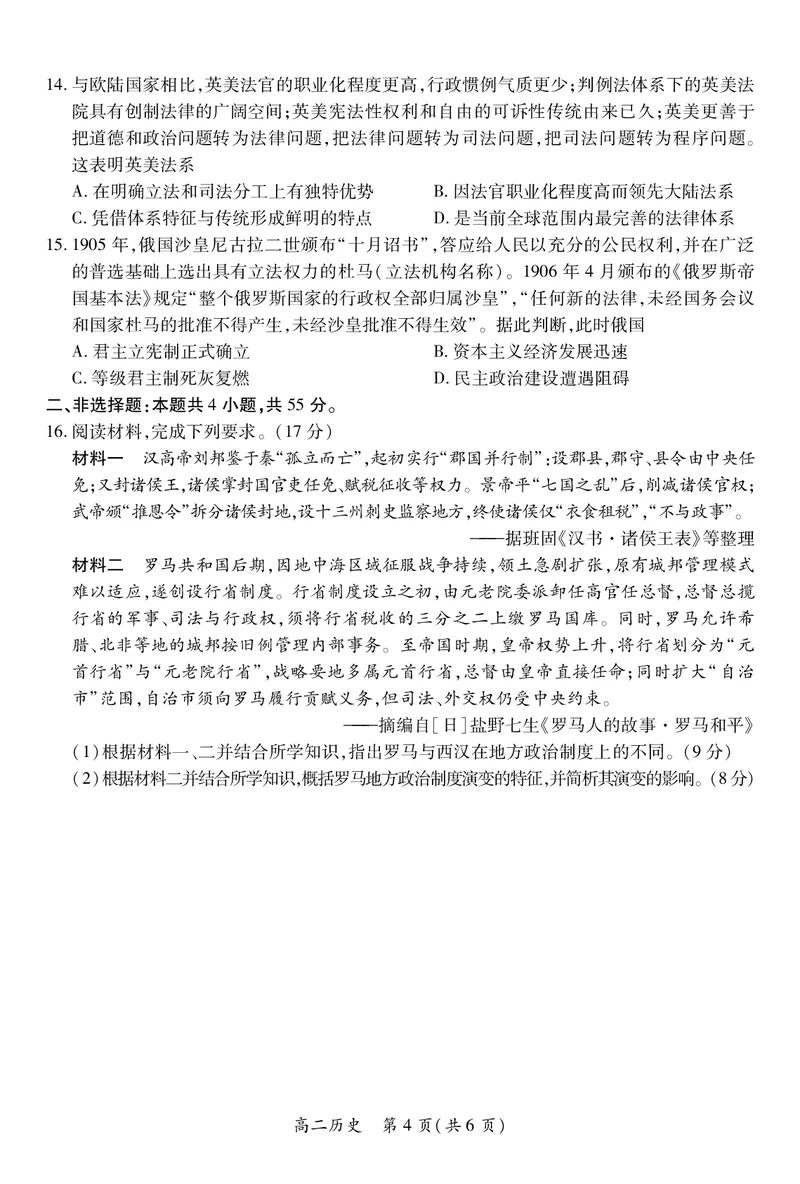 14. 与欧陆国家相比，英美法官的职业化程度更高，行政惯例气质更少；判例法体系下的英美法院具有创制法律的广阔空间；英美宪法性权利和自由的可诉性传统由来已久；英美更善于把道德和政治问题转为法律问题，把法律问题转为司法问题，把司法问题转为程序问题。这表明英美法系

A. 在明确立法和司法分工上有独特优势
B. 因法官职业化程度高而领先大陆法系
C. 凭借体系特征与传统形成鲜明的特点
D. 是当前全球范围内最完善的法律体系

15. 1905 年，俄国沙皇尼古拉二世颁布“十月诏书”，答应给人民以充分的公民权利，并在广泛的普选基础上选出具有立法权力的杜马（立法机构名称）。1906 年 4 月颁布的《俄罗斯帝国基本法》规定“整个俄罗斯国家的行政权全部归属沙皇”，“任何新的法律，未经国务会议和国家杜马的批准不得产生，未经沙皇批准不得生效”。据此判断，此时俄国

A. 君主立宪制正式确立
B. 资本主义经济发展迅速
C. 等级君主制死灰复燃
D. 民主政治建设遭遇阻碍

二、非选择题：本题共 4 小题，共 55 分。

16. 阅读材料，完成下列要求。（17 分）

材料一　汉高帝刘邦鉴于秦“孤立而亡”，起初实行“郡国并行制”：设郡县，郡守、县令由中央任免；又封诸侯王，诸侯掌封国官吏任免、赋税征收等权力。景帝平“七国之乱”后，削减诸侯官权；武帝颁“推恩令”拆分诸侯封地，设十三州刺史监察地方，终使诸侯仅“衣食租税”，“不与政事”。

——据班固《汉书·诸侯王表》等整理

材料二　罗马共和国后期，因地中海区域征服战争持续，领土急剧扩张，原有城邦管理模式难以适应，遂创设行省制度。行省制度设立之初，由元老院委派卸任高官任总督，总督总揽行省的军事、司法与行政权，须将行省税收的三分之二上缴罗马国库。同时，罗马允许希腊、北非等地的城邦按旧例管理内部事务。至帝国时期，皇帝权势上升，将行省划分为“元首行省”与“元老院行省”，战略要地多属元首行省，总督由皇帝直接任命；同时扩大“自治市”范围，自治市须向罗马履行贡赋义务，但司法、外交权仍受中央约束。

——摘编自[日]盐野七生《罗马人的故事·罗马和平》

(1)根据材料一、二并结合所学知识，指出罗马与西汉在地方政治制度上的不同。（9 分）
(2)根据材料二并结合所学知识，概括罗马地方政治制度演变的特征，并简析其演变的影响。（8 分）

高二历史　第 4 页（共 6 页）